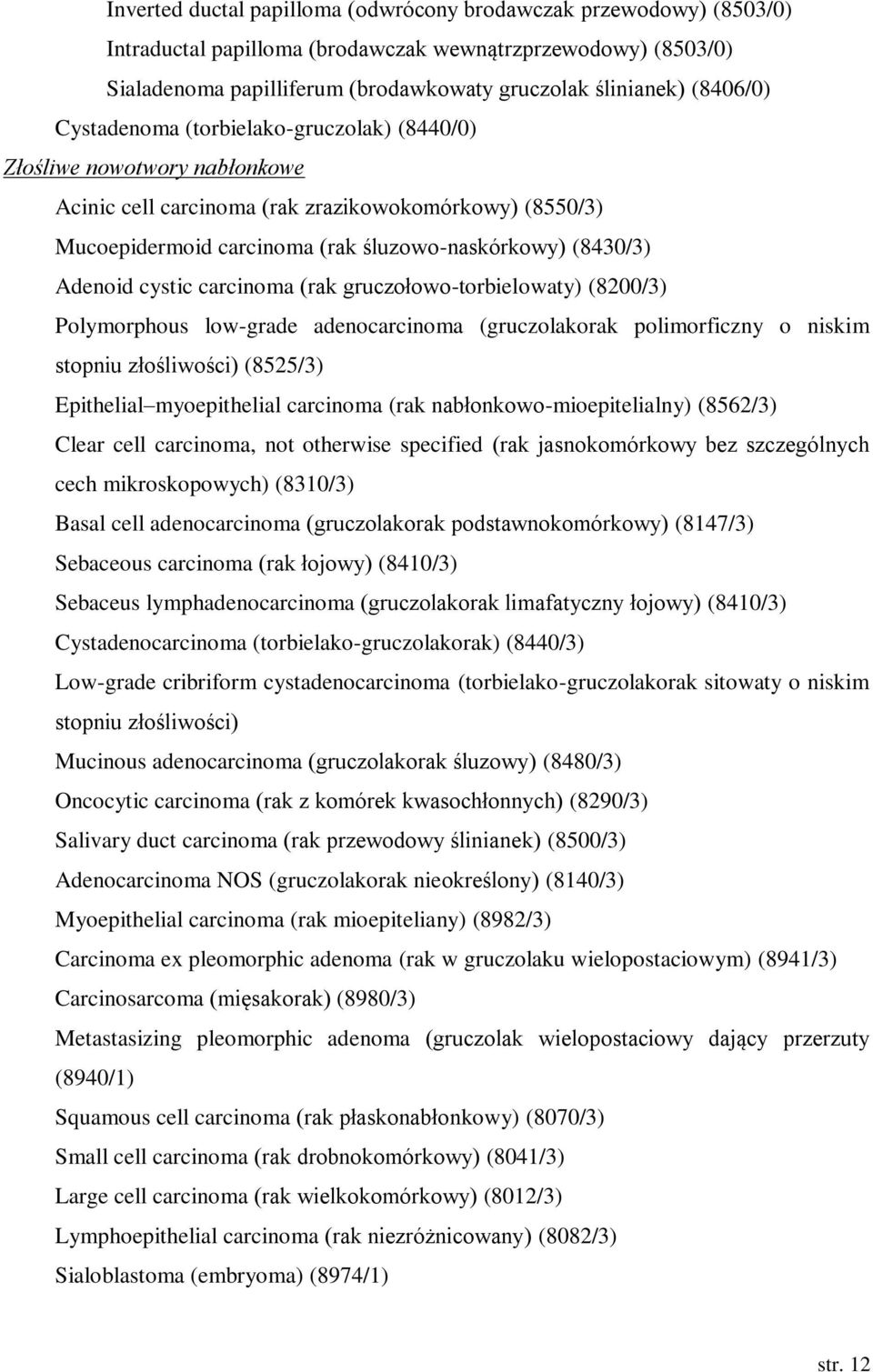 Inverted ductal papilloma (odwrócony brodawczak przewodowy) (8503/0)

Intraductal papilloma (brodawczak wewnątrzprzewodowy) (8503/0)

Sialadenoma papilliferum (brodawkowaty gruczolak ślinianek) (8406/0)

Cystadenoma (torbielako-gruczolak) (8440/0)

Złośliwe nowotwory nabłonkowe

Acinic cell carcinoma (rak zrazikowokomórkowy) (8550/3)

Mucoepidermoid carcinoma (rak śluzowo-naskórkowy) (8430/3)

Adenoid cystic carcinoma (rak gruczołowo-torbielowaty) (8200/3)

Polymorphous low-grade adenocarcinoma (gruczolakorak polimorficzny o niskim stopniu złośliwości) (8525/3)

Epithelial–myoepithelial carcinoma (rak nabłonkowo-mioepitelialny) (8562/3)

Clear cell carcinoma, not otherwise specified (rak jasnokomórkowy bez szczególnych cech mikroskopowych) (8310/3)

Basal cell adenocarcinoma (gruczolakorak podstawnokomórkowy) (8147/3)

Sebaceous carcinoma (rak łojowy) (8410/3)

Sebaceus lymphadenocarcinoma (gruczolakorak limafatyczny łojowy) (8410/3)

Cystadenocarcinoma (torbielako-gruczolakorak) (8440/3)

Low-grade cribriform cystadenocarcinoma (torbielako-gruczolakorak sitowaty o niskim stopniu złośliwości)

Mucinous adenocarcinoma (gruczolakorak śluzowy) (8480/3)

Oncocytic carcinoma (rak z komórek kwasochłonnych) (8290/3)

Salivary duct carcinoma (rak przewodowy ślinianek) (8500/3)

Adenocarcinoma NOS (gruczolakorak nieokreślony) (8140/3)

Myoepithelial carcinoma (rak mioepiteliany) (8982/3)

Carcinoma ex pleomorphic adenoma (rak w gruczolaku wielopostaciowym) (8941/3)

Carcinosarcoma (mięsakorak) (8980/3)

Metastasizing pleomorphic adenoma (gruczolak wielopostaciowy dający przerzuty (8940/1)

Squamous cell carcinoma (rak płaskonabłonkowy) (8070/3)

Small cell carcinoma (rak drobnokomórkowy) (8041/3)

Large cell carcinoma (rak wielkokomórkowy) (8012/3)

Lymphoepithelial carcinoma (rak niezróżnicowany) (8082/3)

Sialoblastoma (embryoma) (8974/1)

str. 12